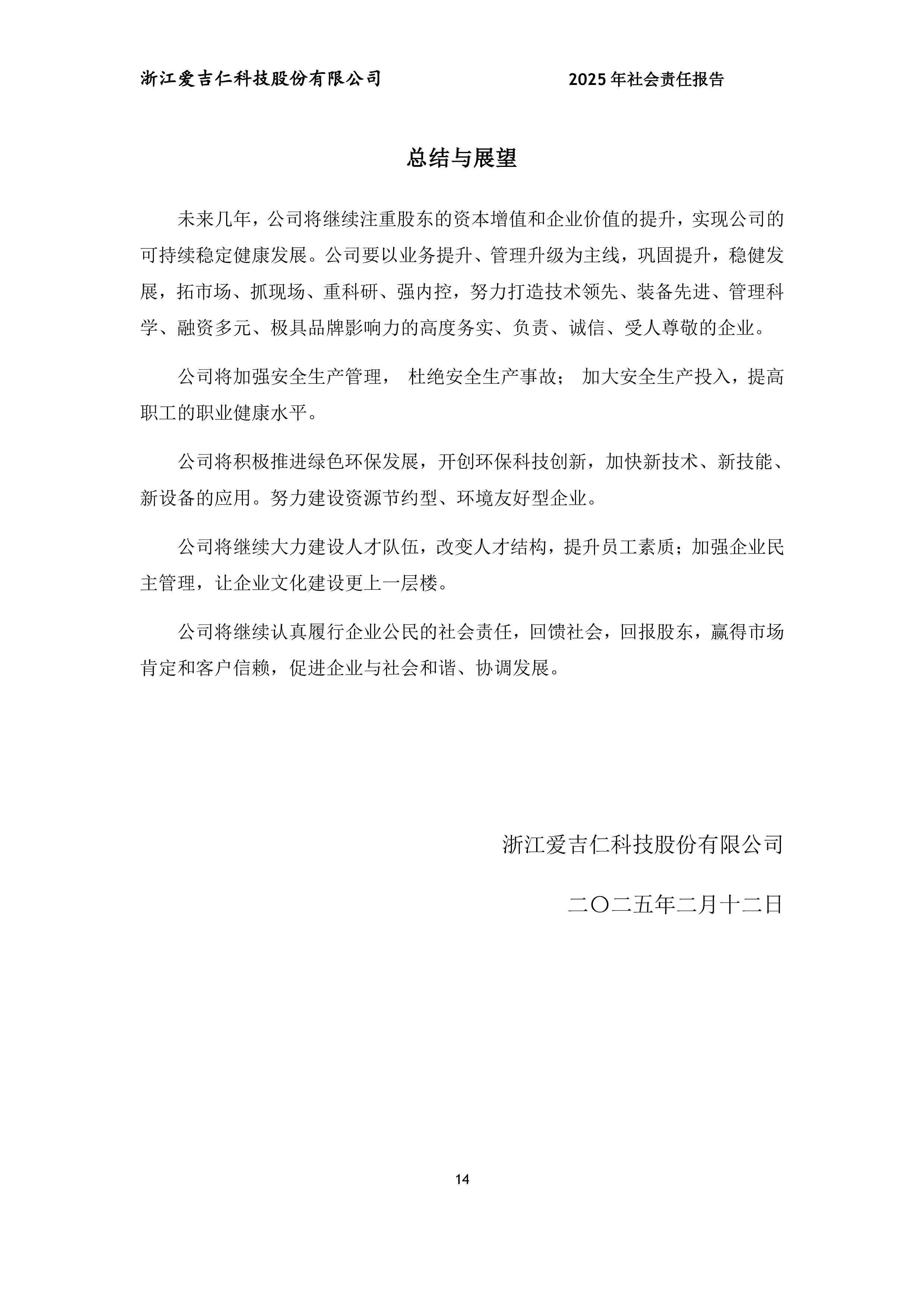 浙江爱吉仁科技股份有限公司 2025 年社会责任报告

总结与展望

未来几年，公司将继续注重股东的资本增值和企业价值的提升，实现公司的可持续稳定健康发展。公司要以业务提升、管理升级为主线，巩固提升，稳健发展，拓市场、抓现场、重科研、强内控，努力打造技术领先、装备先进、管理科学、融资多元、极具品牌影响力的高度务实、负责、诚信、受人尊敬的企业。

公司将加强安全生产管理， 杜绝安全生产事故； 加大安全生产投入，提高职工的职业健康水平。

公司将积极推进绿色环保发展，开创环保科技创新，加快新技术、新技能、新设备的应用。努力建设资源节约型、环境友好型企业。

公司将继续大力建设人才队伍，改变人才结构，提升员工素质；加强企业民主管理，让企业文化建设更上一层楼。

公司将继续认真履行企业公民的社会责任，回馈社会，回报股东，赢得市场肯定和客户信赖，促进企业与社会和谐、协调发展。

浙江爱吉仁科技股份有限公司

二〇二五年二月十二日

14